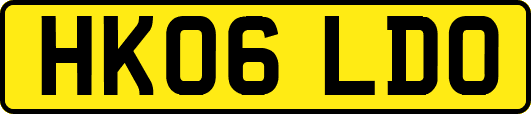 HK06 LDO